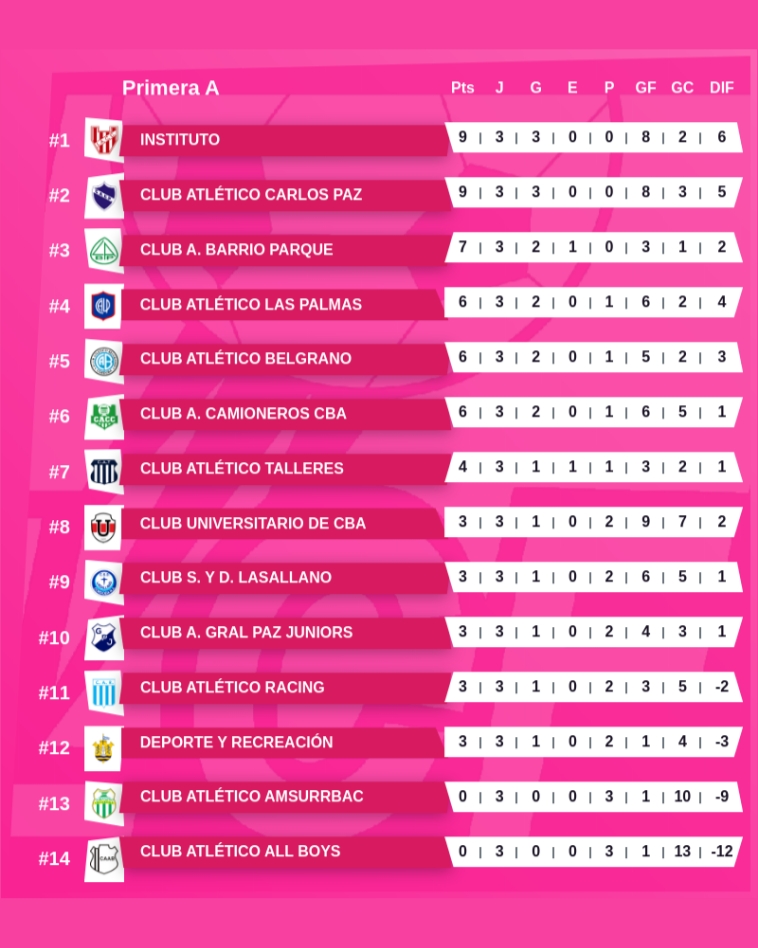 | | Primera A | Pts | J | G | E | P | GF | GC | DIF |
|---|---|---|---|---|---|---|---|---|---|
| #1 | INSTITUTO | 9 | 3 | 3 | 0 | 0 | 8 | 2 | 6 |
| #2 | CLUB ATLÉTICO CARLOS PAZ | 9 | 3 | 3 | 0 | 0 | 8 | 3 | 5 |
| #3 | CLUB A. BARRIO PARQUE | 7 | 3 | 2 | 1 | 0 | 3 | 1 | 2 |
| #4 | CLUB ATLÉTICO LAS PALMAS | 6 | 3 | 2 | 0 | 1 | 6 | 2 | 4 |
| #5 | CLUB ATLÉTICO BELGRANO | 6 | 3 | 2 | 0 | 1 | 5 | 2 | 3 |
| #6 | CLUB A. CAMIONEROS CBA | 6 | 3 | 2 | 0 | 1 | 6 | 5 | 1 |
| #7 | CLUB ATLÉTICO TALLERES | 4 | 3 | 1 | 1 | 1 | 3 | 2 | 1 |
| #8 | CLUB UNIVERSITARIO DE CBA | 3 | 3 | 1 | 0 | 2 | 9 | 7 | 2 |
| #9 | CLUB S. Y D. LASALLANO | 3 | 3 | 1 | 0 | 2 | 6 | 5 | 1 |
| #10 | CLUB A. GRAL PAZ JUNIORS | 3 | 3 | 1 | 0 | 2 | 4 | 3 | 1 |
| #11 | CLUB ATLÉTICO RACING | 3 | 3 | 1 | 0 | 2 | 3 | 5 | -2 |
| #12 | DEPORTE Y RECREACIÓN | 3 | 3 | 1 | 0 | 2 | 1 | 4 | -3 |
| #13 | CLUB ATLÉTICO AMSURRBAC | 0 | 3 | 0 | 0 | 3 | 1 | 10 | -9 |
| #14 | CLUB ATLÉTICO ALL BOYS | 0 | 3 | 0 | 0 | 3 | 1 | 13 | -12 |